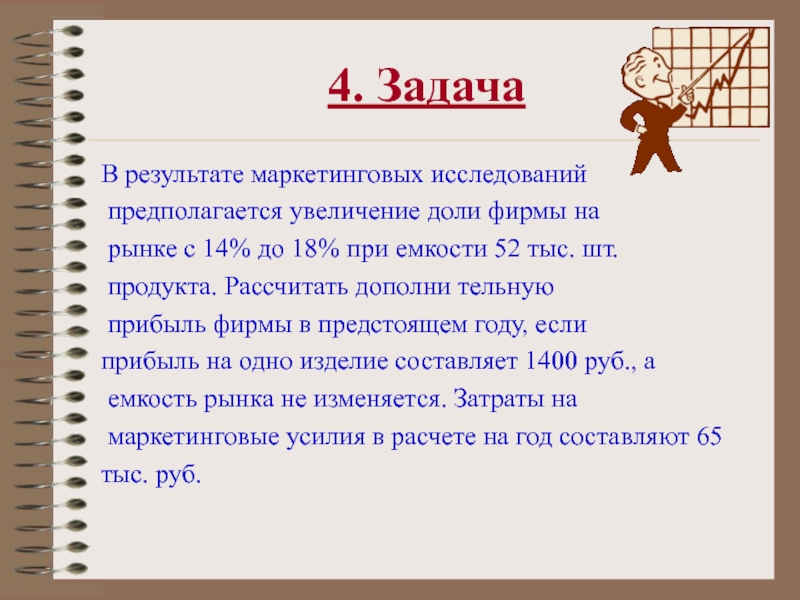 4. Задача

В результате маркетинговых исследований предполагается увеличение доли фирмы на рынке с 14% до 18% при емкости 52 тыс. шт. продукта. Рассчитать дополни тельную прибыль фирмы в предстоящем году, если прибыль на одно изделие составляет 1400 руб., а емкость рынка не изменяется. Затраты на маркетинговые усилия в расчете на год составляют 65 тыс. руб.